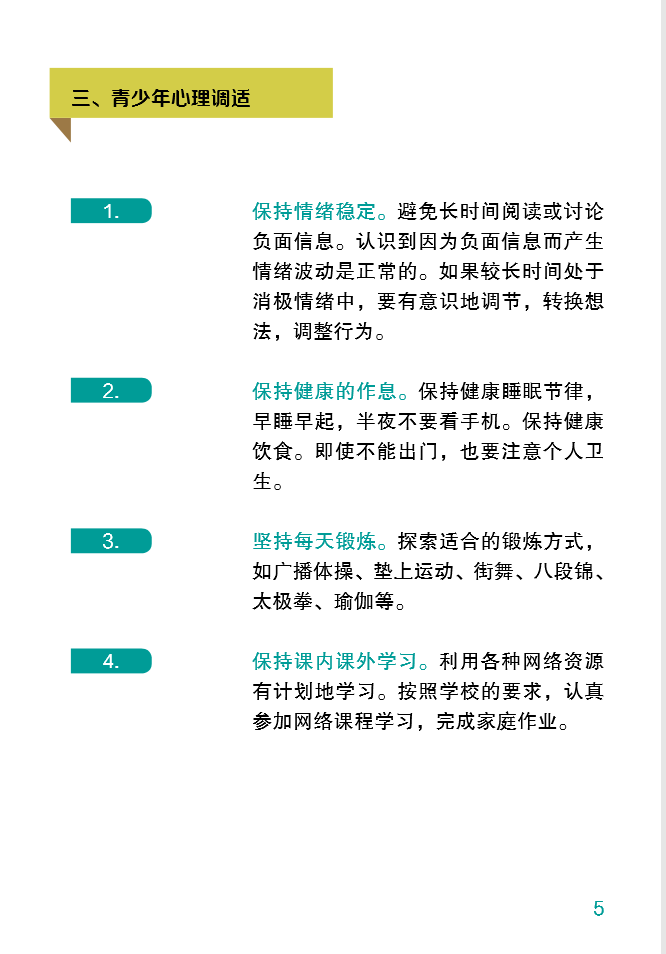 三、青少年心理调适

1.

保持情绪稳定。避免长时间阅读或讨论负面信息。认识到因为负面信息而产生情绪波动是正常的。如果较长时间处于消极情绪中，要有意识地调节，转换想法，调整行为。

2.

保持健康的作息。保持健康睡眠节律，早睡早起，半夜不要看手机。保持健康饮食。即使不能出门，也要注意个人卫生。

3.

坚持每天锻炼。探索适合的锻炼方式，如广播体操、垫上运动、街舞、八段锦、太极拳、瑜伽等。

4.

保持课内课外学习。利用各种网络资源有计划地学习。按照学校的要求，认真参加网络课程学习，完成家庭作业。

5